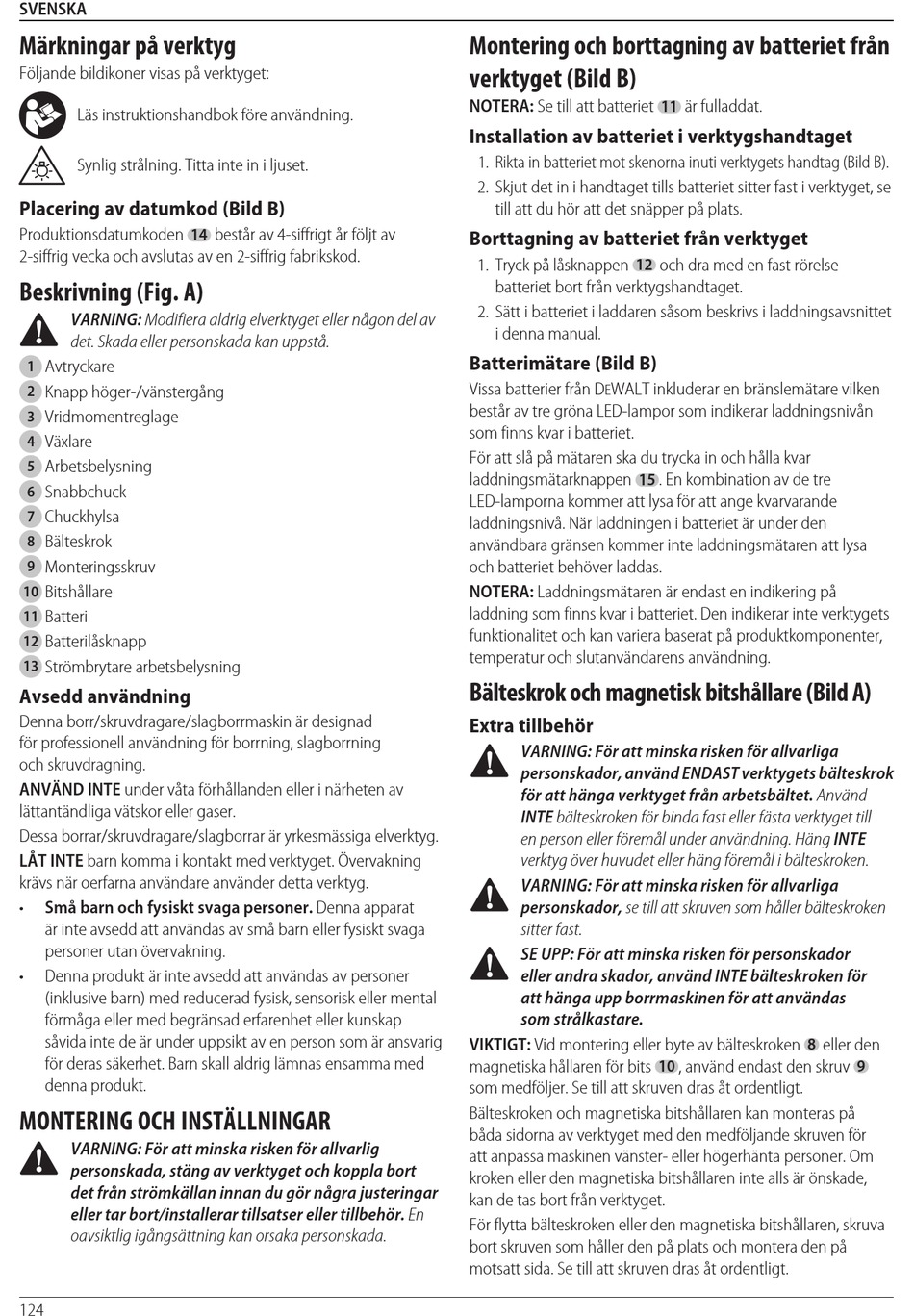 SVENSKA

Märkningar på verktyg
Följande bildikoner visas på verktyget:

Läs instruktionshandbok före användning.

Synlig strålning. Titta inte in i ljuset.

Placering av datumkod (Bild B)
Produktionsdatumkoden 14 består av 4-siffrigt år följt av 2-siffrig vecka och avslutas av en 2-siffrig fabrikskod.

Beskrivning (Fig. A)
VARNING: Modifiera aldrig elverktyget eller någon del av det. Skada eller personskada kan uppstå.

1 Avtryckare
2 Knapp höger-/vänstergång
3 Vridmomentreglage
4 Växlare
5 Arbetsbelysning
6 Snabbchuck
7 Chuckhylsa
8 Bälteskrok
9 Monteringsskruv
10 Bitshållare
11 Batteri
12 Batterilåsknapp
13 Strömbrytare arbetsbelysning

Avsedd användning
Denna borr/skruvdragare/slagborrmaskin är designad för professionell användning för borrning, slagborrning och skruvdragning.

ANVÄND INTE under våta förhållanden eller i närheten av lättantändliga vätskor eller gaser.

Dessa borrar/skruvdragare/slagborrar är yrkesmässiga elverktyg.

LÅT INTE barn komma i kontakt med verktyget. Övervakning krävs när oerfarna användare använder detta verktyg.

• Små barn och fysiskt svaga personer. Denna apparat är inte avsedd att användas av små barn eller fysiskt svaga personer utan övervakning.
• Denna produkt är inte avsedd att användas av personer (inklusive barn) med reducerad fysisk, sensorisk eller mental förmåga eller med begränsad erfarenhet eller kunskap såvida inte de är under uppsikt av en person som är ansvarig för deras säkerhet. Barn skall aldrig lämnas ensamma med denna produkt.

MONTERING OCH INSTÄLLNINGAR
VARNING: För att minska risken för allvarlig personskada, stäng av verktyget och koppla bort det från strömkällan innan du gör några justeringar eller tar bort/installerar tillsatser eller tillbehör. En oavsiktlig igångsättning kan orsaka personskada.

Montering och borttagning av batteriet från verktyget (Bild B)
NOTERA: Se till att batteriet 11 är fulladdat.

Installation av batteriet i verktygshandtaget
1. Rikta in batteriet mot skenorna inuti verktygets handtag (Bild B).
2. Skjut det in i handtaget tills batteriet sitter fast i verktyget, se till att du hör att det snäpper på plats.

Borttagning av batteriet från verktyget
1. Tryck på låsknappen 12 och dra med en fast rörelse batteriet bort från verktygshandtaget.
2. Sätt i batteriet i laddaren såsom beskrivs i laddningsavsnittet i denna manual.

Batterimätare (Bild B)
Vissa batterier från DEWALT inkluderar en bränslemätare vilken består av tre gröna LED-lampor som indikerar laddningsnivån som finns kvar i batteriet.

För att slå på mätaren ska du trycka in och hålla kvar laddningsmätarknappen 15. En kombination av de tre LED-lamporna kommer att lysa för att ange kvarvarande laddningsnivå. När laddningen i batteriet är under den användbara gränsen kommer inte laddningsmätaren att lysa och batteriet behöver laddas.

NOTERA: Laddningsmätaren är endast en indikering på laddning som finns kvar i batteriet. Den indikerar inte verktygets funktionalitet och kan variera baserat på produktkomponenter, temperatur och slutanvändarens användning.

Bälteskrok och magnetisk bitshållare (Bild A)
Extra tillbehör
VARNING: För att minska risken för allvarliga personskador, använd ENDAST verktygets bälteskrok för att hänga verktyget från arbetsbältet. Använd INTE bälteskroken för binda fast eller fästa verktyget till en person eller föremål under användning. Häng INTE verktyg över huvudet eller häng föremål i bälteskroken.

VARNING: För att minska risken för allvarliga personskador, se till att skruven som håller bälteskroken sitter fast.

SE UPP: För att minska risken för personskador eller andra skador, använd INTE bälteskroken för att hänga upp borrmaskinen för att användas som strålkastare.

VIKTIGT: Vid montering eller byte av bälteskroken 8 eller den magnetiska hållaren för bits 10, använd endast den skruv 9 som medföljer. Se till att skruven dras åt ordentligt.

Bälteskroken och magnetiska bitshållaren kan monteras på båda sidorna av verktyget med den medföljande skruven för att anpassa maskinen vänster- eller högerhänta personer. Om kroken eller den magnetiska bitshållaren inte alls är önskade, kan de tas bort från verktyget.

För flytta bälteskroken eller den magnetiska bitshållaren, skruva bort skruven som håller den på plats och montera den på motsatt sida. Se till att skruven dras åt ordentligt.

124